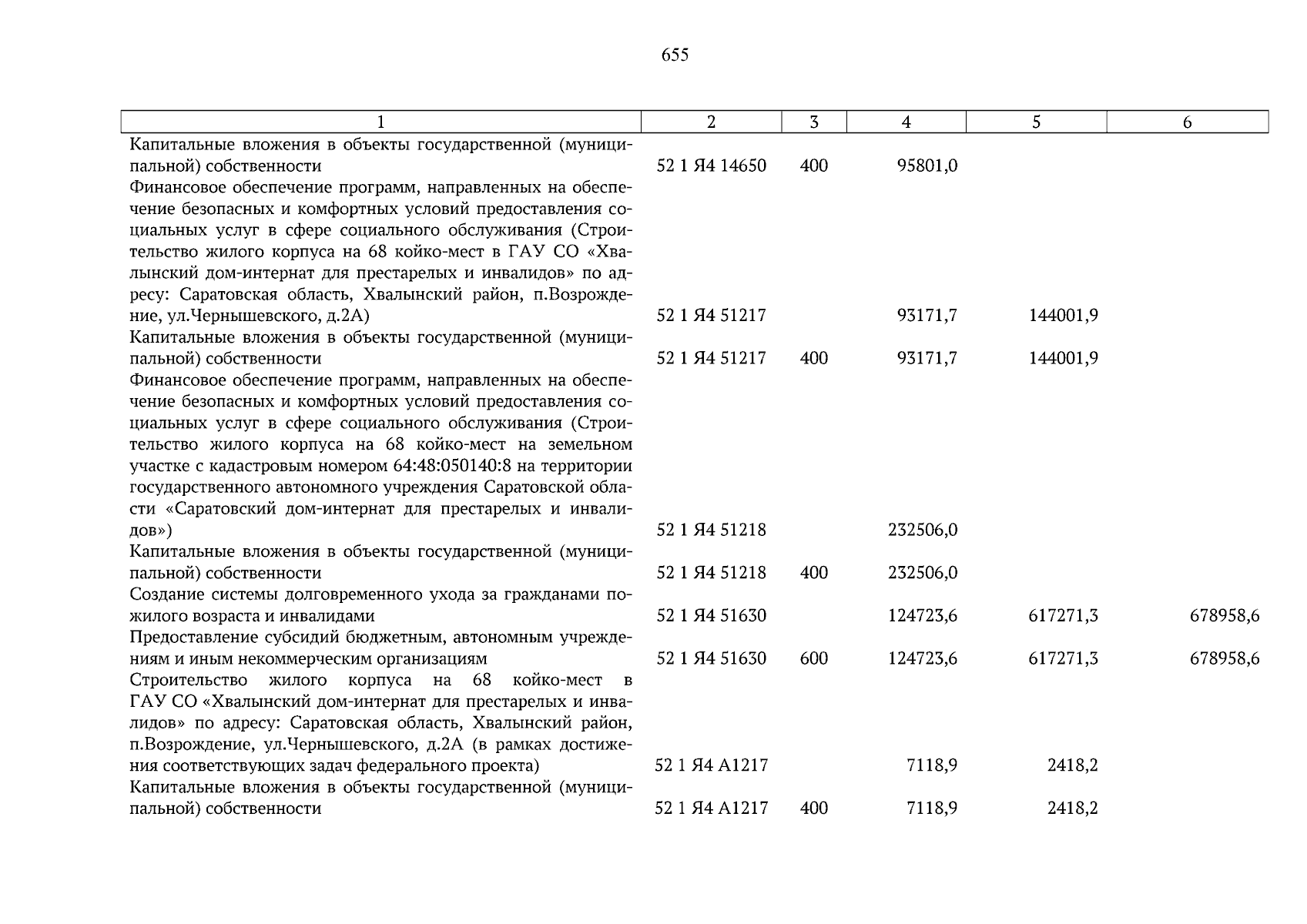 655

| 1 | 2 | 3 | 4 | 5 | 6 |
|---|---|---|---|---|---|
| Капитальные вложения в объекты государственной (муниципальной) собственности | 52 1 Я4 14650 | 400 | 95801,0 | | |
| Финансовое обеспечение программ, направленных на обеспечение безопасных и комфортных условий предоставления социальных услуг в сфере социального обслуживания (Строительство жилого корпуса на 68 койко-мест в ГАУ СО «Хвалынский дом-интернат для престарелых и инвалидов» по адресу: Саратовская область, Хвалынский район, п.Возрождение, ул.Чернышевского, д.2А) | 52 1 Я4 51217 | | 93171,7 | 144001,9 | |
| Капитальные вложения в объекты государственной (муниципальной) собственности | 52 1 Я4 51217 | 400 | 93171,7 | 144001,9 | |
| Финансовое обеспечение программ, направленных на обеспечение безопасных и комфортных условий предоставления социальных услуг в сфере социального обслуживания (Строительство жилого корпуса на 68 койко-мест на земельном участке с кадастровым номером 64:48:050140:8 на территории государственного автономного учреждения Саратовской области «Саратовский дом-интернат для престарелых и инвалидов») | 52 1 Я4 51218 | | 232506,0 | | |
| Капитальные вложения в объекты государственной (муниципальной) собственности | 52 1 Я4 51218 | 400 | 232506,0 | | |
| Создание системы долговременного ухода за гражданами пожилого возраста и инвалидами | 52 1 Я4 51630 | | 124723,6 | 617271,3 | 678958,6 |
| Предоставление субсидий бюджетным, автономным учреждениям и иным некоммерческим организациям | 52 1 Я4 51630 | 600 | 124723,6 | 617271,3 | 678958,6 |
| Строительство жилого корпуса на 68 койко-мест в ГАУ СО «Хвалынский дом-интернат для престарелых и инвалидов» по адресу: Саратовская область, Хвалынский район, п.Возрождение, ул.Чернышевского, д.2А (в рамках достижения соответствующих задач федерального проекта) | 52 1 Я4 А1217 | | 7118,9 | 2418,2 | |
| Капитальные вложения в объекты государственной (муниципальной) собственности | 52 1 Я4 А1217 | 400 | 7118,9 | 2418,2 | |